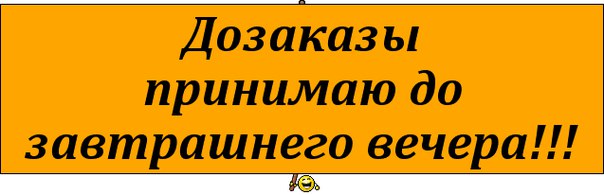 Дозаказы принимаю до завтрашнего вечера!!!